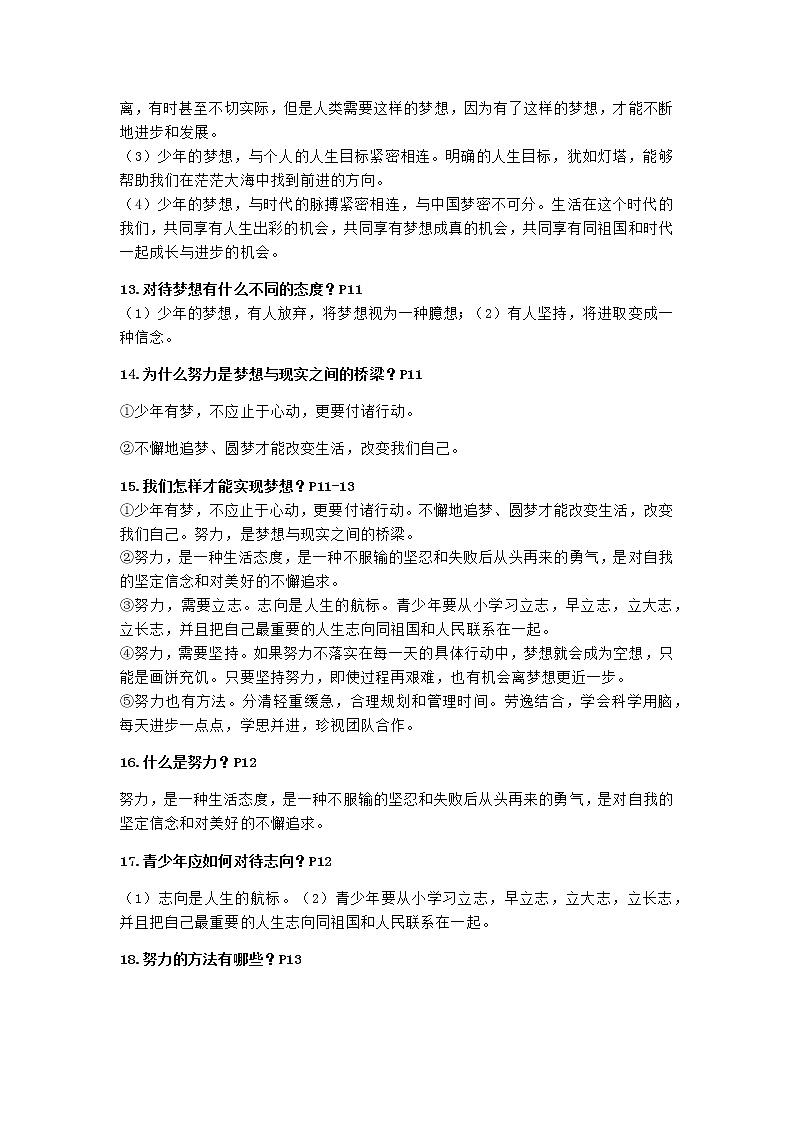 离，有时甚至不切实际，但是人类需要这样的梦想，因为有了这样的梦想，才能不断地进步和发展。
（3）少年的梦想，与个人的人生目标紧密相连。明确的人生目标，犹如灯塔，能够帮助我们在茫茫大海中找到前进的方向。
（4）少年的梦想，与时代的脉搏紧密相连，与中国梦密不可分。生活在这个时代的我们，共同享有人生出彩的机会，共同享有梦想成真的机会，共同享有同祖国和时代一起成长与进步的机会。

13.对待梦想有什么不同的态度？P11
（1）少年的梦想，有人放弃，将梦想视为一种臆想；（2）有人坚持，将进取变成一种信念。

14.为什么努力是梦想与现实之间的桥梁？P11

①少年有梦，不应止于心动，更要付诸行动。

②不懈地追梦、圆梦才能改变生活，改变我们自己。

15.我们怎样才能实现梦想？P11-13
①少年有梦，不应止于心动，更要付诸行动。不懈地追梦、圆梦才能改变生活，改变我们自己。努力，是梦想与现实之间的桥梁。
②努力，是一种生活态度，是一种不服输的坚忍和失败后从头再来的勇气，是对自我的坚定信念和对美好的不懈追求。
③努力，需要立志。志向是人生的航标。青少年要从小学习立志，早立志，立大志，立长志，并且把自己最重要的人生志向同祖国和人民联系在一起。
④努力，需要坚持。如果努力不落实在每一天的具体行动中，梦想就会成为空想，只能是画饼充饥。只要坚持努力，即使过程再艰难，也有机会离梦想更近一步。
⑤努力也有方法。分清轻重缓急，合理规划和管理时间。劳逸结合，学会科学用脑，每天进步一点点，学思并进，珍视团队合作。

16.什么是努力？P12

努力，是一种生活态度，是一种不服输的坚忍和失败后从头再来的勇气，是对自我的坚定信念和对美好的不懈追求。

17.青少年应如何对待志向？P12

（1）志向是人生的航标。（2）青少年要从小学习立志，早立志，立大志，立长志，并且把自己最重要的人生志向同祖国和人民联系在一起。

18.努力的方法有哪些？P13